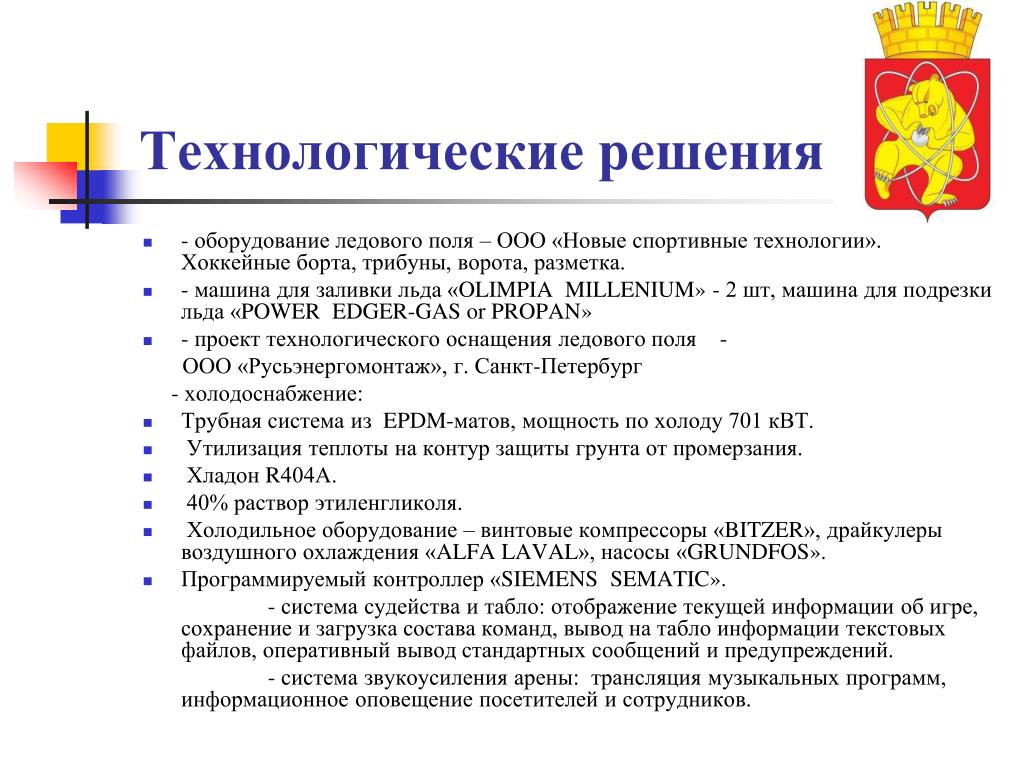 Технологические решения

- оборудование ледового поля – ООО «Новые спортивные технологии». Хоккейные борта, трибуны, ворота, разметка.

- машина для заливки льда «OLIMPIA MILLENIUM» - 2 шт, машина для подрезки льда «POWER EDGER-GAS or PROPAN»

- проект технологического оснащения ледового поля -

ООО «Русьэнергомонтаж», г. Санкт-Петербург

- холодоснабжение:

Трубная система из EPDM-матов, мощность по холоду 701 кВТ.

Утилизация теплоты на контур защиты грунта от промерзания.

Хладон R404A.

40% раствор этиленгликоля.

Холодильное оборудование – винтовые компрессоры «BITZER», драйкулеры воздушного охлаждения «ALFA LAVAL», насосы «GRUNDFOS».

Программируемый контроллер «SIEMENS SEMATIC».

- система судейства и табло: отображение текущей информации об игре, сохранение и загрузка состава команд, вывод на табло информации текстовых файлов, оперативный вывод стандартных сообщений и предупреждений.

- система звукоусиления арены: трансляция музыкальных программ, информационное оповещение посетителей и сотрудников.